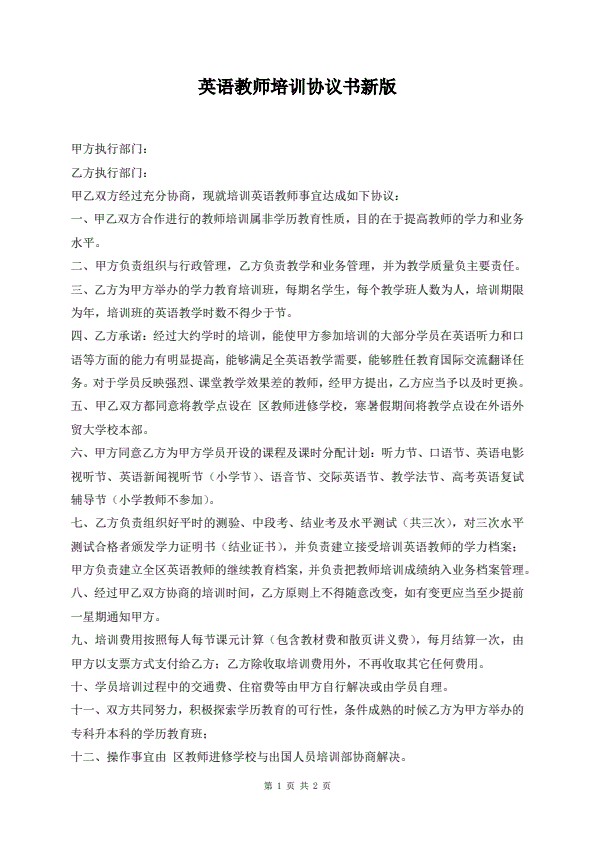 英语教师培训协议书新版

甲方执行部门：

乙方执行部门：

甲乙双方经过充分协商，现就培训英语教师事宜达成如下协议：

一、甲乙双方合作进行的教师培训属非学历教育性质，目的在于提高教师的学力和业务水平。

二、甲方负责组织与行政管理，乙方负责教学和业务管理，并为教学质量负主要责任。

三、乙方为甲方举办的学力教育培训班，每期名学生，每个教学班人数为人，培训期限为年，培训班的英语教学时数不得少于节。

四、乙方承诺：经过大约学时的培训，能使甲方参加培训的大部分学员在英语听力和口语等方面的能力有明显提高，能够满足全英语教学需要，能够胜任教育国际交流翻译任务。对于学员反映强烈、课堂教学效果差的教师，经甲方提出，乙方应当予以及时更换。

五、甲乙双方都同意将教学点设在 区教师进修学校，寒暑假期间将教学点设在外语外贸大学校本部。

六、甲方同意乙方为甲方学员开设的课程及课时分配计划：听力节、口语节、英语电影视听节、英语新闻视听节（小学节）、语音节、交际英语节、教学法节、高考英语复试辅导节（小学教师不参加）。

七、乙方负责组织好平时的测验、中段考、结业考及水平测试（共三次），对三次水平测试合格者颁发学力证明书（结业证书），并负责建立接受培训英语教师的学力档案；甲方负责建立全区英语教师的继续教育档案，并负责把教师培训成绩纳入业务档案管理。

八、经过甲乙双方协商的培训时间，乙方原则上不得随意改变，如有变更应当至少提前一星期通知甲方。

九、培训费用按照每人每节课元计算（包含教材费和散页讲义费），每月结算一次，由甲方以支票方式支付给乙方；乙方除收取培训费用外，不再收取其它任何费用。

十、学员培训过程中的交通费、住宿费等由甲方自行解决或由学员自理。

十一、双方共同努力，积极探索学历教育的可行性，条件成熟的时候乙方为甲方举办的专科升本科的学历教育班。

十二、操作事宜由 区教师进修学校与出国人员培训部协商解决。

第 1 页 共 2 页